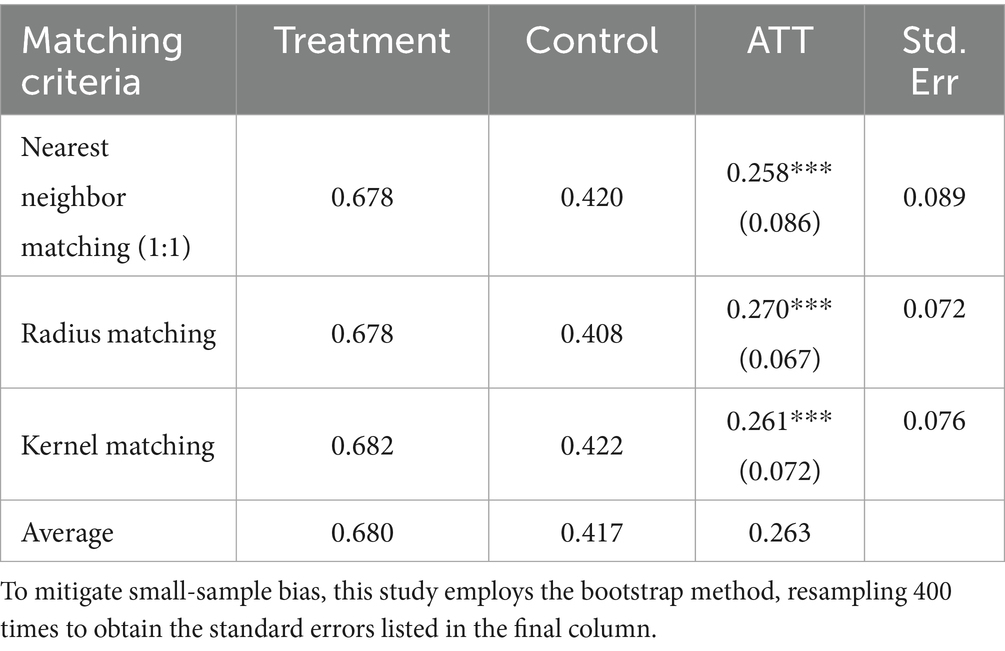 | Matching criteria | Treatment | Control | ATT | Std. Err |
|---|---|---|---|---|
| Nearest neighbor matching (1:1) | 0.678 | 0.420 | 0.258*** (0.086) | 0.089 |
| Radius matching | 0.678 | 0.408 | 0.270*** (0.067) | 0.072 |
| Kernel matching | 0.682 | 0.422 | 0.261*** (0.072) | 0.076 |
| Average | 0.680 | 0.417 | 0.263 | |

To mitigate small-sample bias, this study employs the bootstrap method, resampling 400 times to obtain the standard errors listed in the final column.